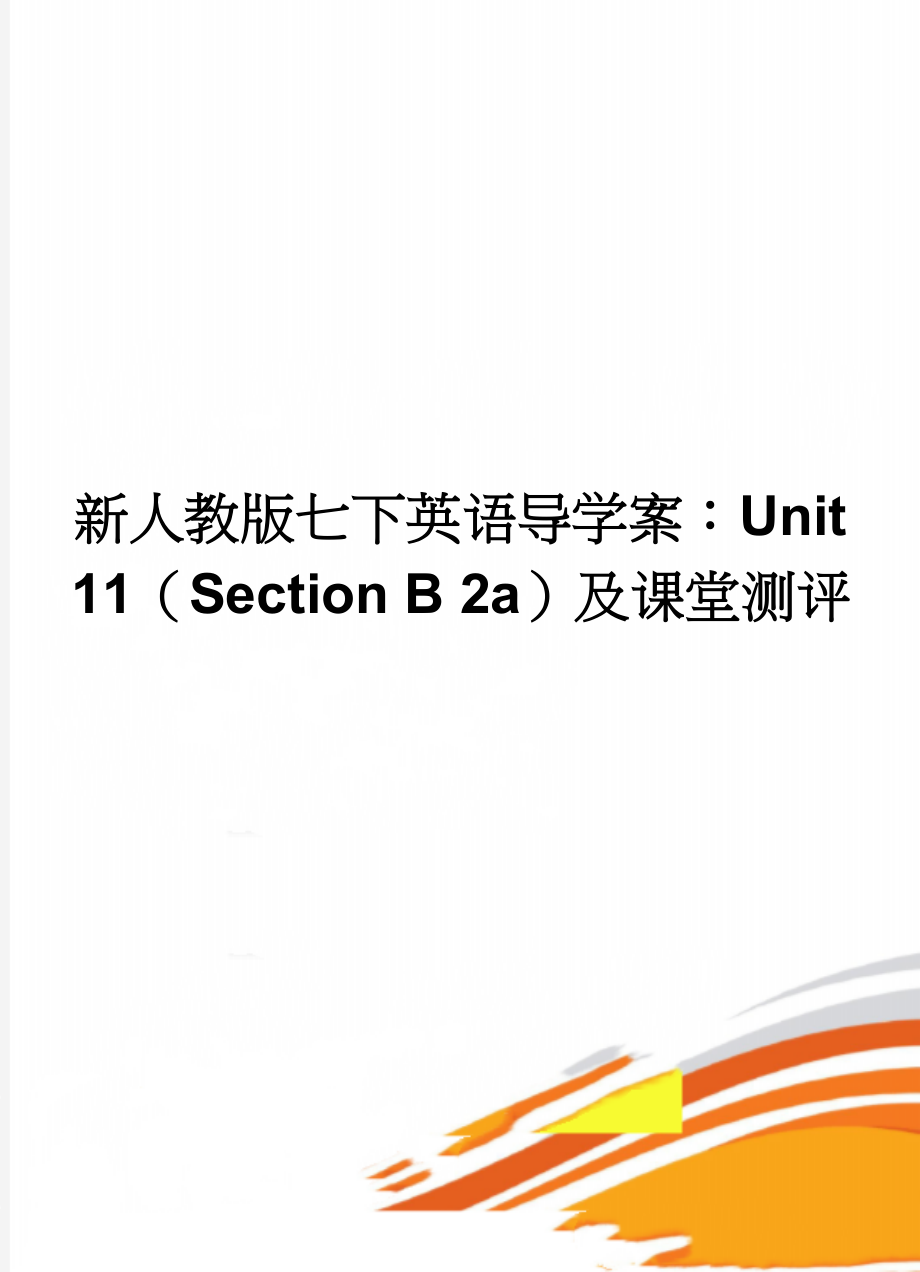 新人教版七下英语导学案：Unit 11（Section B 2a）及课堂测评